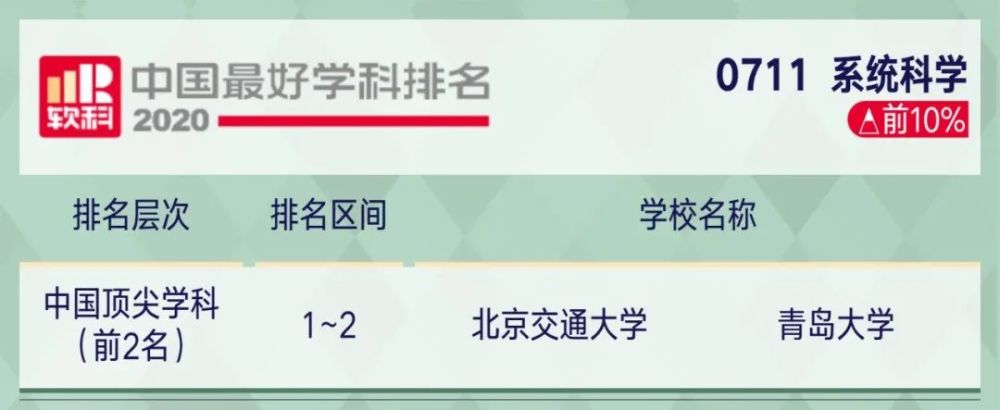 软科 中国最好学科排名 2020

0711 系统科学
△前10%

| 排名层次 | 排名区间 | 学校名称 | |
|---|---|---|---|
| 中国顶尖学科（前2名） | 1~2 | 北京交通大学 | 青岛大学 |